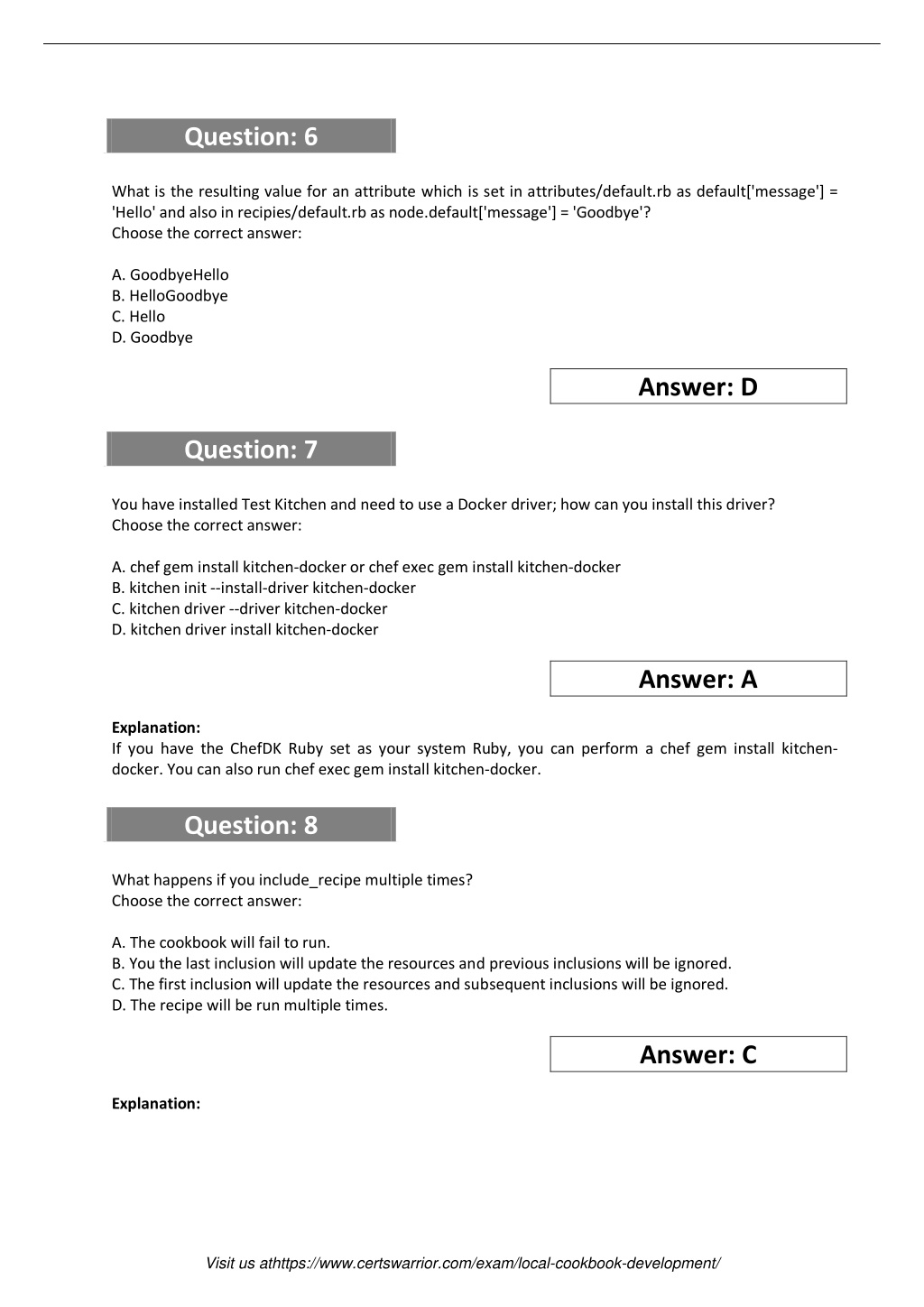 Question: 6

What is the resulting value for an attribute which is set in attributes/default.rb as default['message'] = 'Hello' and also in recipies/default.rb as node.default['message'] = 'Goodbye'?
Choose the correct answer:

A. GoodbyeHello
B. HelloGoodbye
C. Hello
D. Goodbye

Answer: D

Question: 7

You have installed Test Kitchen and need to use a Docker driver; how can you install this driver?
Choose the correct answer:

A. chef gem install kitchen-docker or chef exec gem install kitchen-docker
B. kitchen init --install-driver kitchen-docker
C. kitchen driver --driver kitchen-docker
D. kitchen driver install kitchen-docker

Answer: A

Explanation:
If you have the ChefDK Ruby set as your system Ruby, you can perform a chef gem install kitchen-docker. You can also run chef exec gem install kitchen-docker.

Question: 8

What happens if you include_recipe multiple times?
Choose the correct answer:

A. The cookbook will fail to run.
B. You the last inclusion will update the resources and previous inclusions will be ignored.
C. The first inclusion will update the resources and subsequent inclusions will be ignored.
D. The recipe will be run multiple times.

Answer: C

Explanation:

Visit us athttps://www.certswarrior.com/exam/local-cookbook-development/